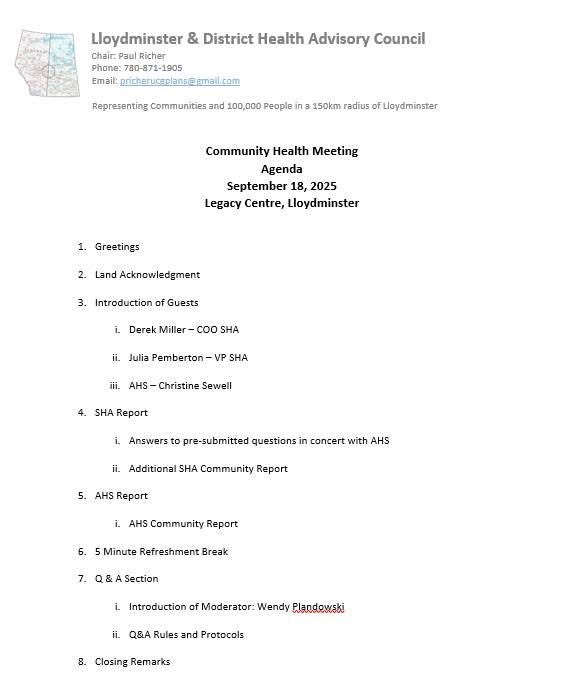 Lloydminster & District Health Advisory Council
Chair: Paul Richer
Phone: 780-871-1905
Email: pricherucgplans@gmail.com

Representing Communities and 100,000 People in a 150km radius of Lloydminster

Community Health Meeting
Agenda
September 18, 2025
Legacy Centre, Lloydminster

1. Greetings

2. Land Acknowledgment

3. Introduction of Guests

i. Derek Miller – COO SHA

ii. Julia Pemberton – VP SHA

iii. AHS – Christine Sewell

4. SHA Report

i. Answers to pre-submitted questions in concert with AHS

ii. Additional SHA Community Report

5. AHS Report

i. AHS Community Report

6. 5 Minute Refreshment Break

7. Q & A Section

i. Introduction of Moderator: Wendy Plandowski

ii. Q&A Rules and Protocols

8. Closing Remarks